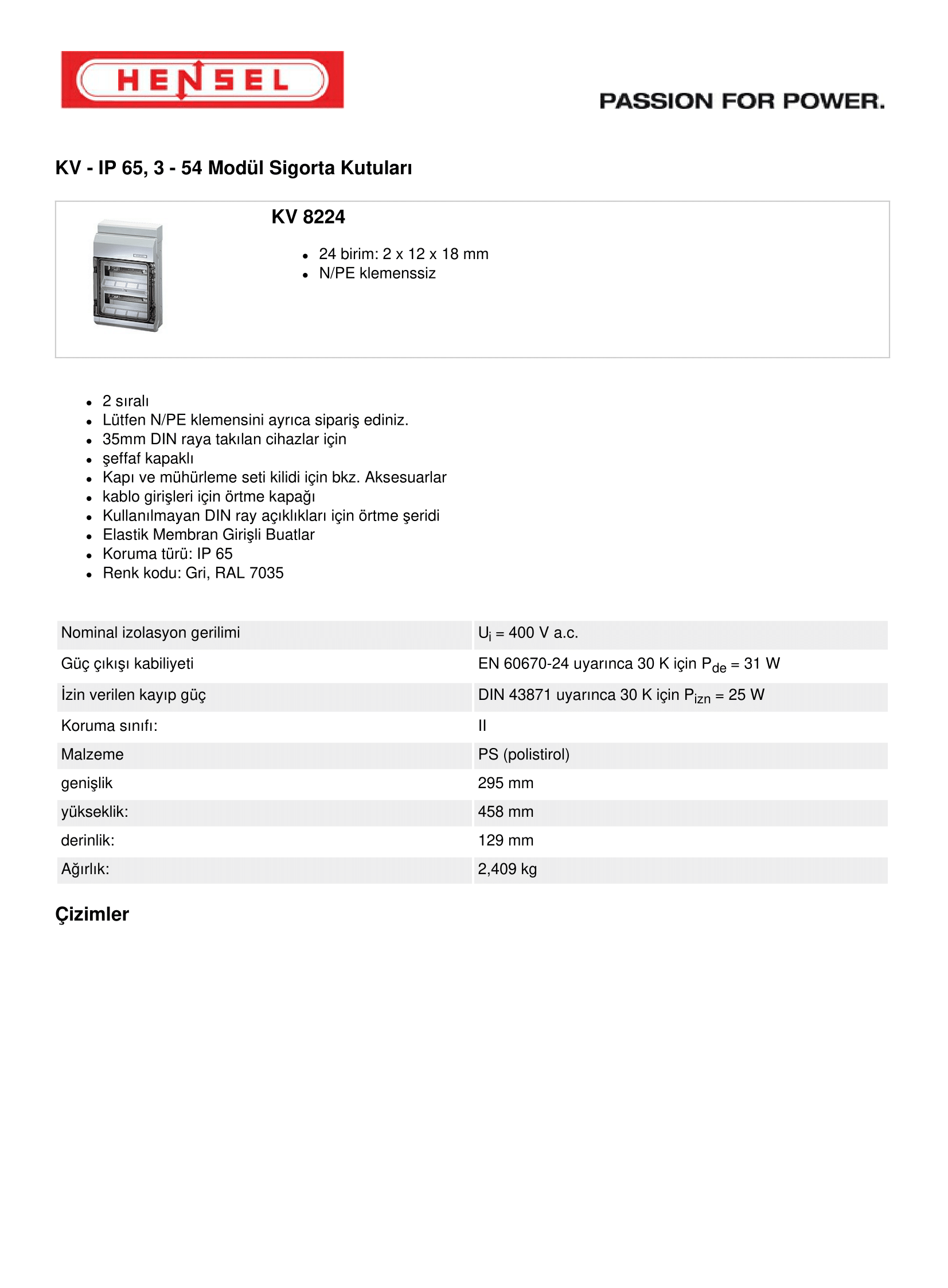 HENSEL

PASSION FOR POWER.

KV - IP 65, 3 - 54 Modül Sigorta Kutuları

KV 8224

- 24 birim: 2 x 12 x 18 mm
- N/PE klemenssiz

- 2 sıralı
- Lütfen N/PE klemensini ayrıca sipariş ediniz.
- 35mm DIN raya takılan cihazlar için
- şeffaf kapaklı
- Kapı ve mühürleme seti kilidi için bkz. Aksesuarlar
- kablo girişleri için örtme kapağı
- Kullanılmayan DIN ray açıklıkları için örtme şeridi
- Elastik Membran Girişli Buatlar
- Koruma türü: IP 65
- Renk kodu: Gri, RAL 7035

| Nominal izolasyon gerilimi | $U_i$ = 400 V a.c. |
|---|---|
| Güç çıkışı kabiliyeti | EN 60670-24 uyarınca 30 K için $P_{de}$ = 31 W |
| İzin verilen kayıp güç | DIN 43871 uyarınca 30 K için $P_{izn}$ = 25 W |
| Koruma sınıfı: | II |
| Malzeme | PS (polistirol) |
| genişlik | 295 mm |
| yükseklik: | 458 mm |
| derinlik: | 129 mm |
| Ağırlık: | 2,409 kg |

Çizimler